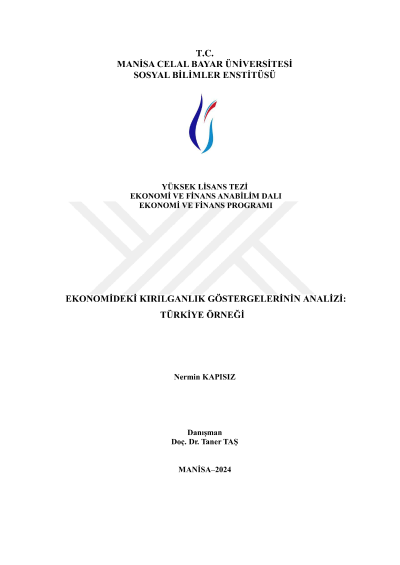 T.C.
MANİSA CELAL BAYAR ÜNİVERSİTESİ
SOSYAL BİLİMLER ENSTİTÜSÜ

YÜKSEK LİSANS TEZİ
EKONOMİ VE FİNANS ANABİLİM DALI
EKONOMİ VE FİNANS PROGRAMI

EKONOMİDEKİ KIRILGANLIK GÖSTERGELERİNİN ANALİZİ:
TÜRKİYE ÖRNEĞİ

Nermin KAPISIZ

Danışman
Doç. Dr. Taner TAŞ

MANİSA–2024